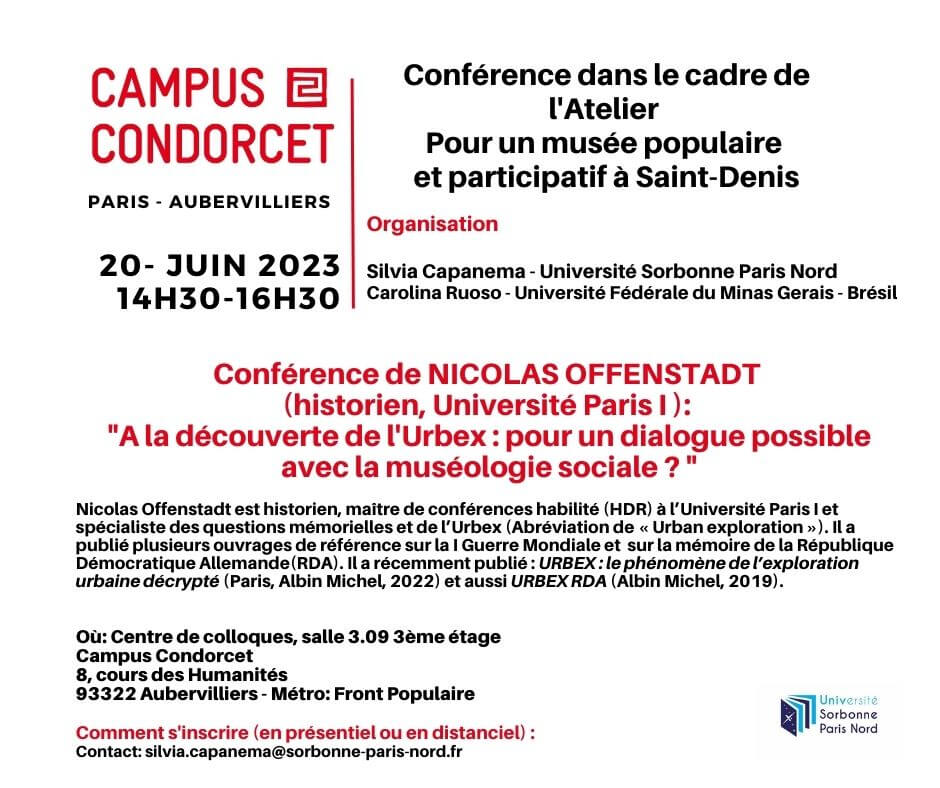 CAMPUS CONDORCET

PARIS - AUBERVILLIERS

20- JUIN 2023
14H30-16H30

Conférence dans le cadre de l'Atelier
Pour un musée populaire et participatif à Saint-Denis

Organisation

Silvia Capanema - Université Sorbonne Paris Nord
Carolina Ruoso - Université Fédérale du Minas Gerais - Brésil

Conférence de NICOLAS OFFENSTADT (historien, Université Paris I ): "A la découverte de l'Urbex : pour un dialogue possible avec la muséologie sociale ? "

Nicolas Offenstadt est historien, maître de conférences habilité (HDR) à l'Université Paris I et spécialiste des questions mémorielles et de l'Urbex (Abréviation de « Urban exploration »). Il a publié plusieurs ouvrages de référence sur la I Guerre Mondiale et sur la mémoire de la République Démocratique Allemande(RDA). Il a récemment publié : URBEX : le phénomène de l'exploration urbaine décrypté (Paris, Albin Michel, 2022) et aussi URBEX RDA (Albin Michel, 2019).

Où: Centre de colloques, salle 3.09 3ème étage
Campus Condorcet
8, cours des Humanités
93322 Aubervilliers - Métro: Front Populaire

Comment s'inscrire (en présentiel ou en distanciel) :
Contact: silvia.capanema@sorbonne-paris-nord.fr

Université Sorbonne Paris Nord